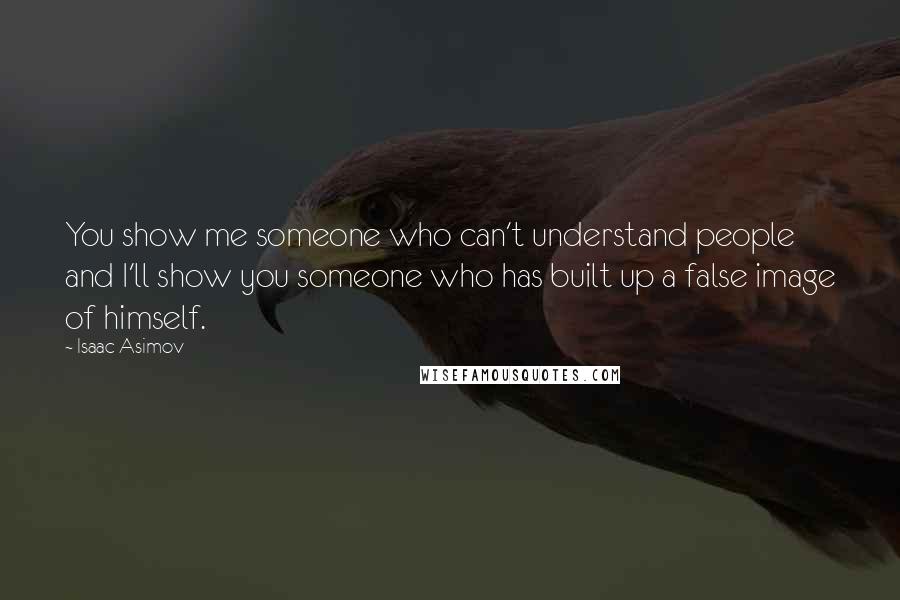 You show me someone who can't understand people and I'll show you someone who has built up a false image of himself.

~ Isaac Asimov

WISEFAMOUSQUOTES.COM